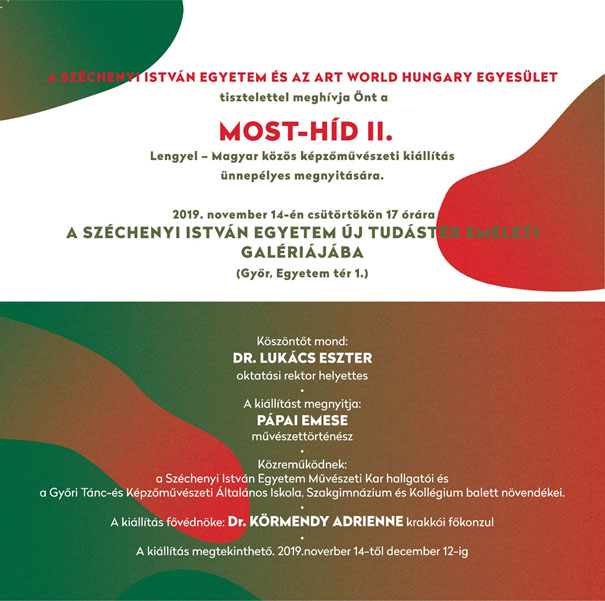 A SZÉCHENYI ISTVÁN EGYETEM ÉS AZ ART WORLD HUNGARY EGYESÜLET
tisztelettel meghívja Önt a

MOST-HÍD II.

Lengyel – Magyar közös képzőművészeti kiállítás
ünnepélyes megnyitására.

2019. november 14-én csütörtökön 17 órára
A SZÉCHENYI ISTVÁN EGYETEM ÚJ TUDÁSTÉR EMELETI
GALÉRIÁJÁBA
(Győr, Egyetem tér 1.)

Köszöntőt mond:
DR. LUKÁCS ESZTER
oktatási rektor helyettes
•
A kiállítást megnyitja:
PÁPAI EMESE
művészettörténész
•
Közreműködnek:
a Széchenyi István Egyetem Művészeti Kar hallgatói és
a Győri Tánc-és Képzőművészeti Általános Iskola, Szakgimnázium és Kollégium balett növendékei.
•
A kiállítás fővédnöke: Dr. KÖRMENDY ADRIENNE krakkói főkonzul
•
A kiállítás megtekinthető. 2019.noverber 14-től december 12-ig